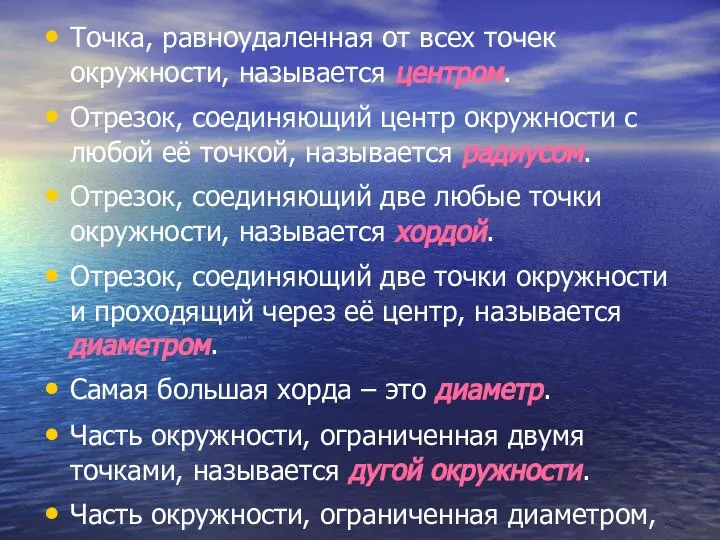 • Точка, равноудаленная от всех точек окружности, называется центром.

• Отрезок, соединяющий центр окружности с любой её точкой, называется радиусом.

• Отрезок, соединяющий две любые точки окружности, называется хордой.

• Отрезок, соединяющий две точки окружности и проходящий через её центр, называется диаметром.

• Самая большая хорда – это диаметр.

• Часть окружности, ограниченная двумя точками, называется дугой окружности.

• Часть окружности, ограниченная диаметром,